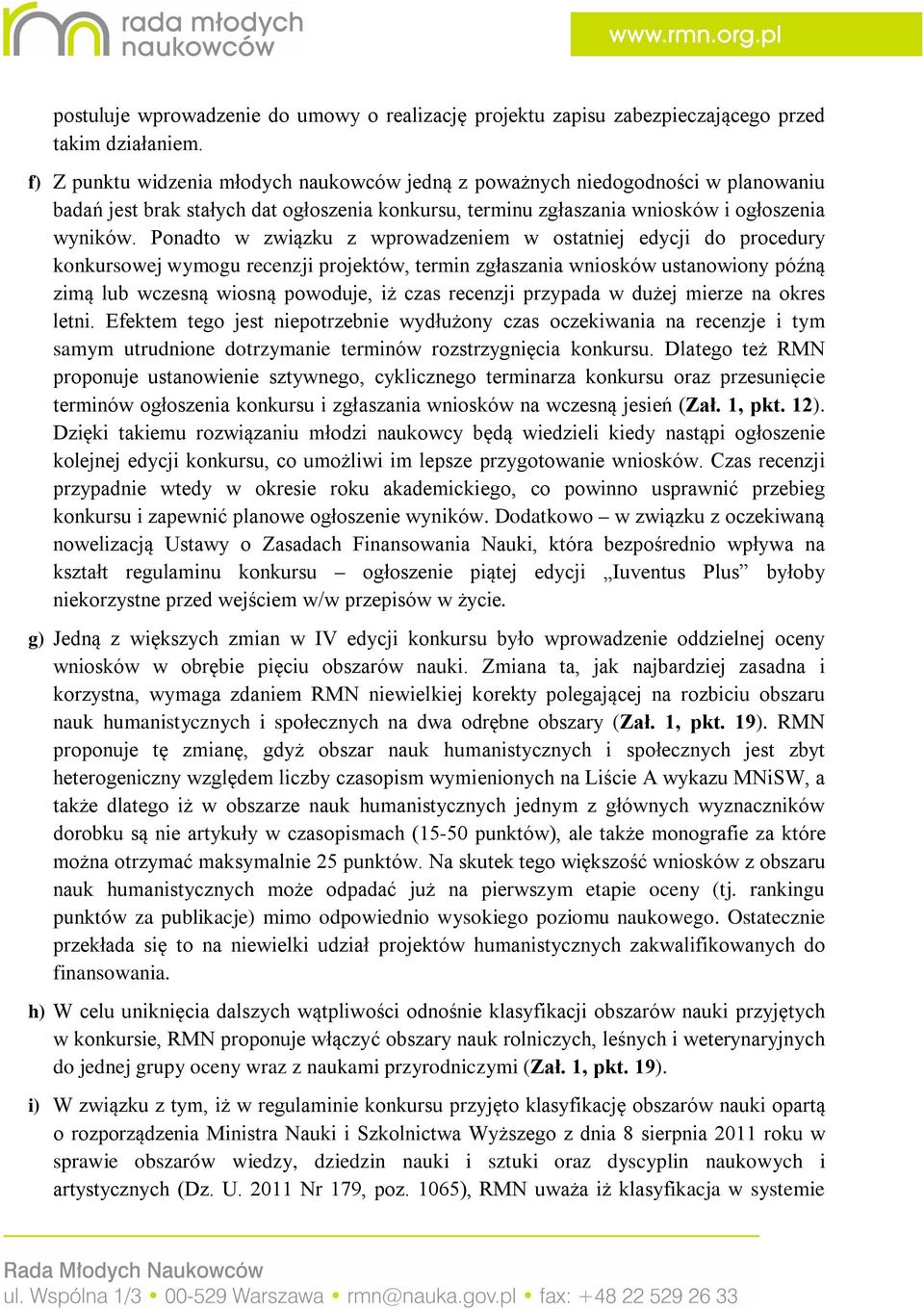 rada młodych naukowców

www.rmn.org.pl

postuluje wprowadzenie do umowy o realizację projektu zapisu zabezpieczającego przed takim działaniem.

f) Z punktu widzenia młodych naukowców jedną z poważnych niedogodności w planowaniu badań jest brak stałych dat ogłoszenia konkursu, terminu zgłaszania wniosków i ogłoszenia wyników. Ponadto w związku z wprowadzeniem w ostatniej edycji do procedury konkursowej wymogu recenzji projektów, termin zgłaszania wniosków ustanowiony późną zimą lub wczesną wiosną powoduje, iż czas recenzji przypada w dużej mierze na okres letni. Efektem tego jest niepotrzebnie wydłużony czas oczekiwania na recenzje i tym samym utrudnione dotrzymanie terminów rozstrzygnięcia konkursu. Dlatego też RMN proponuje ustanowienie sztywnego, cyklicznego terminarza konkursu oraz przesunięcie terminów ogłoszenia konkursu i zgłaszania wniosków na wczesną jesień (Zał. 1, pkt. 12). Dzięki takiemu rozwiązaniu młodzi naukowcy będą wiedzieli kiedy nastąpi ogłoszenie kolejnej edycji konkursu, co umożliwi im lepsze przygotowanie wniosków. Czas recenzji przypadnie wtedy w okresie roku akademickiego, co powinno usprawnić przebieg konkursu i zapewnić planowe ogłoszenie wyników. Dodatkowo – w związku z oczekiwaną nowelizacją Ustawy o Zasadach Finansowania Nauki, która bezpośrednio wpływa na kształt regulaminu konkursu – ogłoszenie piątej edycji „Iuventus Plus” byłoby niekorzystne przed wejściem w/w przepisów w życie.

g) Jedną z większych zmian w IV edycji konkursu było wprowadzenie oddzielnej oceny wniosków w obrębie pięciu obszarów nauki. Zmiana ta, jak najbardziej zasadna i korzystna, wymaga zdaniem RMN niewielkiej korekty polegającej na rozbiciu obszaru nauk humanistycznych i społecznych na dwa odrębne obszary (Zał. 1, pkt. 19). RMN proponuje tę zmianę, gdyż obszar nauk humanistycznych i społecznych jest zbyt heterogeniczny względem liczby czasopism wymienionych na Liście A wykazu MNiSW, a także dlatego iż w obszarze nauk humanistycznych jednym z głównych wyznaczników dorobku są nie artykuły w czasopismach (15-50 punktów), ale także monografie za które można otrzymać maksymalnie 25 punktów. Na skutek tego większość wniosków z obszaru nauk humanistycznych może odpadać już na pierwszym etapie oceny (tj. rankingu punktów za publikacje) mimo odpowiednio wysokiego poziomu naukowego. Ostatecznie przekłada się to na niewielki udział projektów humanistycznych zakwalifikowanych do finansowania.

h) W celu uniknięcia dalszych wątpliwości odnośnie klasyfikacji obszarów nauki przyjętych w konkursie, RMN proponuje włączyć obszary nauk rolniczych, leśnych i weterynaryjnych do jednej grupy oceny wraz z naukami przyrodniczymi (Zał. 1, pkt. 19).

i) W związku z tym, iż w regulaminie konkursu przyjęto klasyfikację obszarów nauki opartą o rozporządzenia Ministra Nauki i Szkolnictwa Wyższego z dnia 8 sierpnia 2011 roku w sprawie obszarów wiedzy, dziedzin nauki i sztuki oraz dyscyplin naukowych i artystycznych (Dz. U. 2011 Nr 179, poz. 1065), RMN uważa iż klasyfikacja w systemie

Rada Młodych Naukowców
ul. Wspólna 1/3 • 00-529 Warszawa • rmn@nauka.gov.pl • fax: +48 22 529 26 33